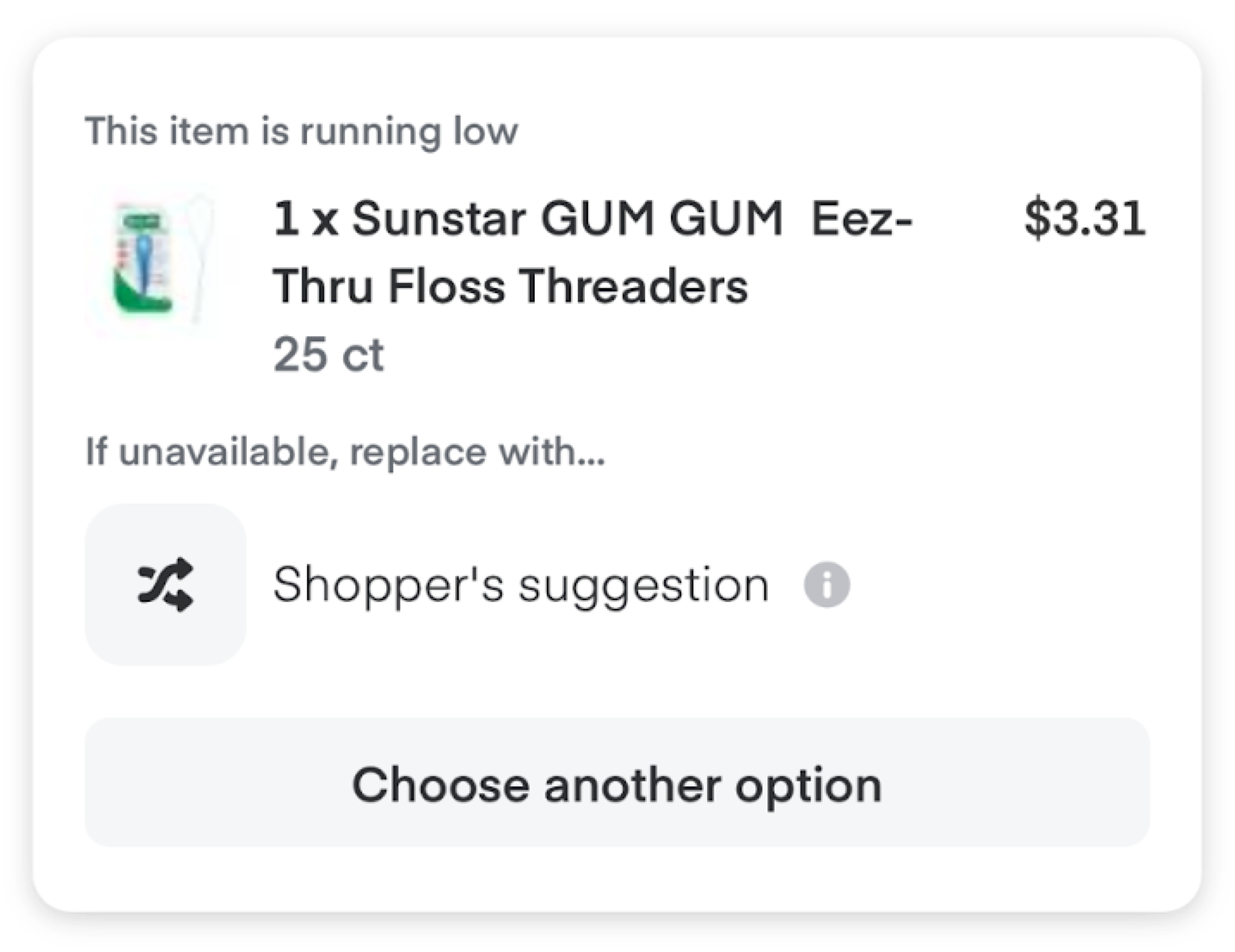 This item is running low

1 x Sunstar GUM GUM Eez-Thru Floss Threaders $3.31

25 ct

If unavailable, replace with...

Shopper's suggestion

Choose another option